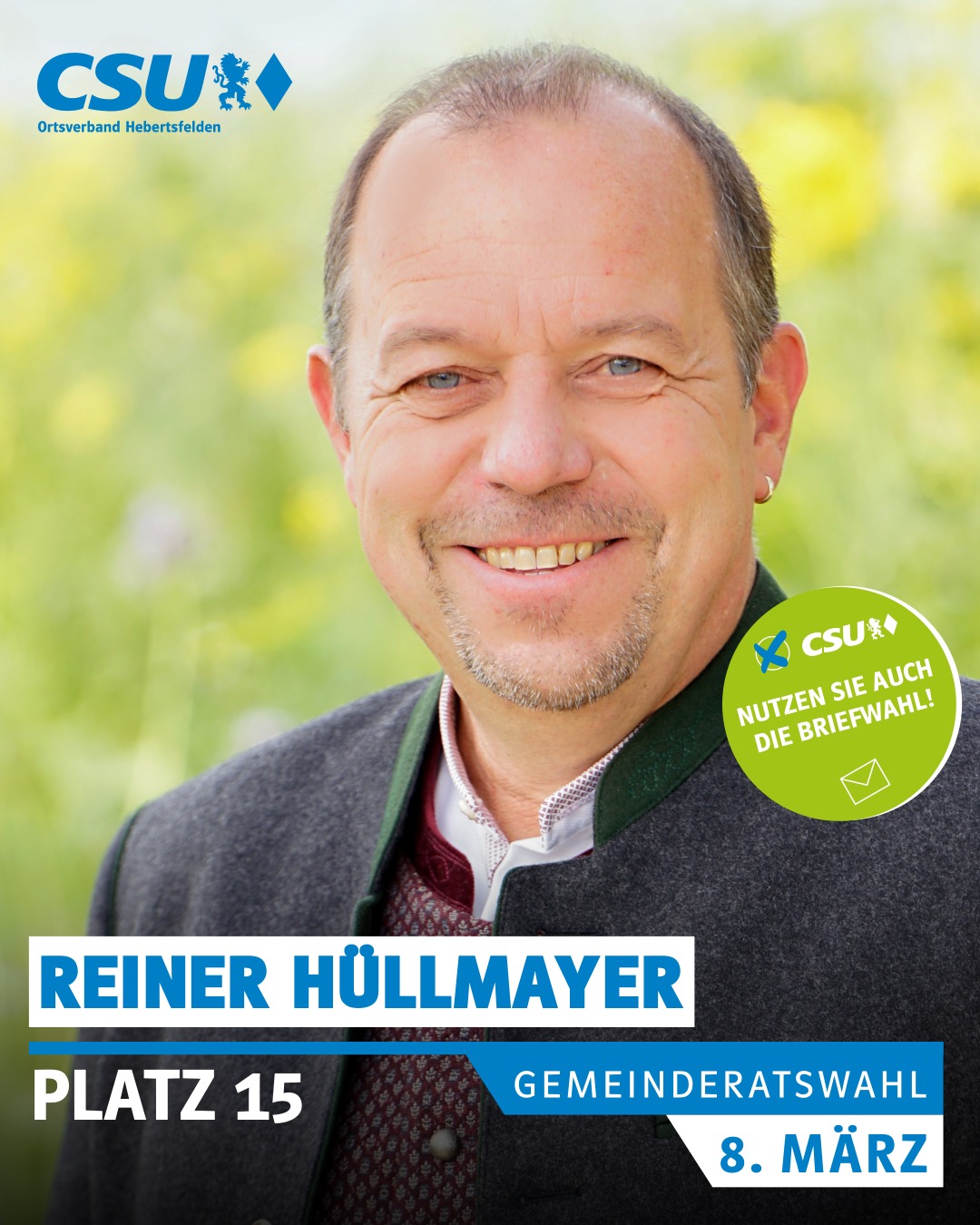 CSU
Ortsverband Hebertsfelden

CSU
NUTZEN SIE AUCH DIE BRIEFWAHL!

REINER HÜLLMAYER

PLATZ 15

GEMEINDERATSWAHL
8. MÄRZ